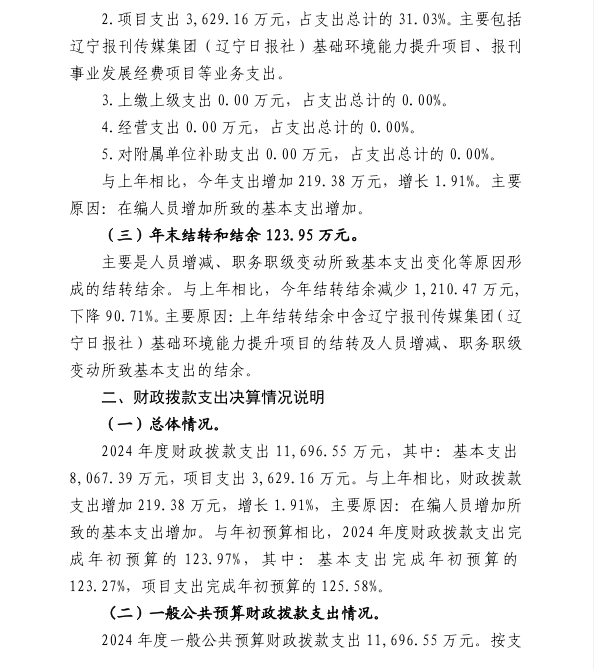 2. 项目支出 3,629.16 万元，占支出总计的 31.03%。主要包括辽宁报刊传媒集团（辽宁日报社）基础环境能力提升项目、报刊事业发展经费项目等业务支出。

3. 上缴上级支出 0.00 万元，占支出总计的 0.00%。

4. 经营支出 0.00 万元，占支出总计的 0.00%。

5. 对附属单位补助支出 0.00 万元，占支出总计的 0.00%。

与上年相比，今年支出增加 219.38 万元，增长 1.91%。主要原因：在编人员增加所致的基本支出增加。

（三）年末结转和结余 123.95 万元。

主要是人员增减、职务职级变动所致基本支出变化等原因形成的结转结余。与上年相比，今年结转结余减少 1,210.47 万元，下降 90.71%。主要原因：上年结转结余中含辽宁报刊传媒集团（辽宁日报社）基础环境能力提升项目的结转及人员增减、职务职级变动所致基本支出的结余。

二、财政拨款支出决算情况说明

（一）总体情况。

2024 年度财政拨款支出 11,696.55 万元，其中：基本支出 8,067.39 万元，项目支出 3,629.16 万元。与上年相比，财政拨款支出增加 219.38 万元，增长 1.91%，主要原因：在编人员增加所致的基本支出增加。与年初预算相比，2024 年度财政拨款支出完成年初预算的 123.97%，其中：基本支出完成年初预算的 123.27%，项目支出完成年初预算的 125.58%。

（二）一般公共预算财政拨款支出情况。

2024 年度一般公共预算财政拨款支出 11,696.55 万元。按支